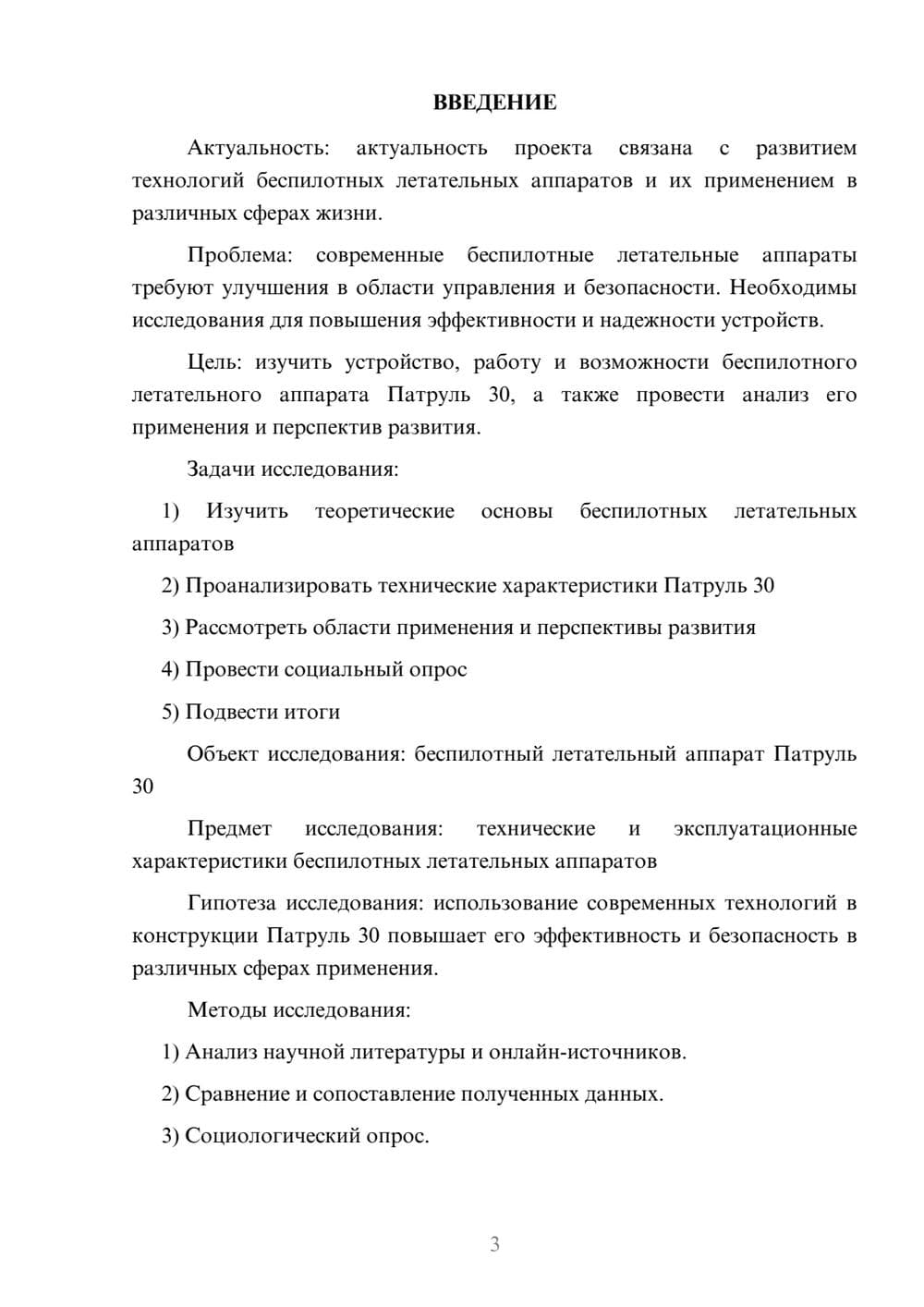 ВВЕДЕНИЕ

Актуальность: актуальность проекта связана с развитием технологий беспилотных летательных аппаратов и их применением в различных сферах жизни.

Проблема: современные беспилотные летательные аппараты требуют улучшения в области управления и безопасности. Необходимы исследования для повышения эффективности и надежности устройств.

Цель: изучить устройство, работу и возможности беспилотного летательного аппарата Патруль 30, а также провести анализ его применения и перспектив развития.

Задачи исследования:

1) Изучить теоретические основы беспилотных летательных аппаратов

2) Проанализировать технические характеристики Патруль 30

3) Рассмотреть области применения и перспективы развития

4) Провести социальный опрос

5) Подвести итоги

Объект исследования: беспилотный летательный аппарат Патруль 30

Предмет исследования: технические и эксплуатационные характеристики беспилотных летательных аппаратов

Гипотеза исследования: использование современных технологий в конструкции Патруль 30 повышает его эффективность и безопасность в различных сферах применения.

Методы исследования:

1) Анализ научной литературы и онлайн-источников.

2) Сравнение и сопоставление полученных данных.

3) Социологический опрос.

3